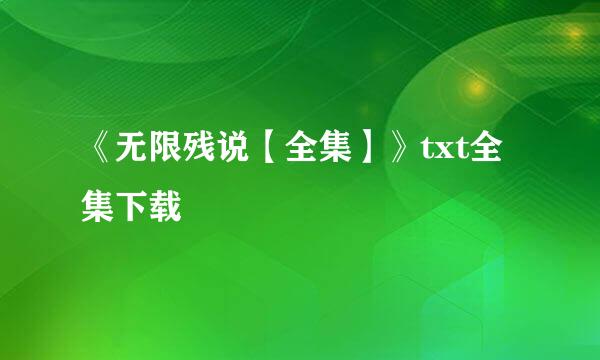 《无限残说【全集】》txt全集下载